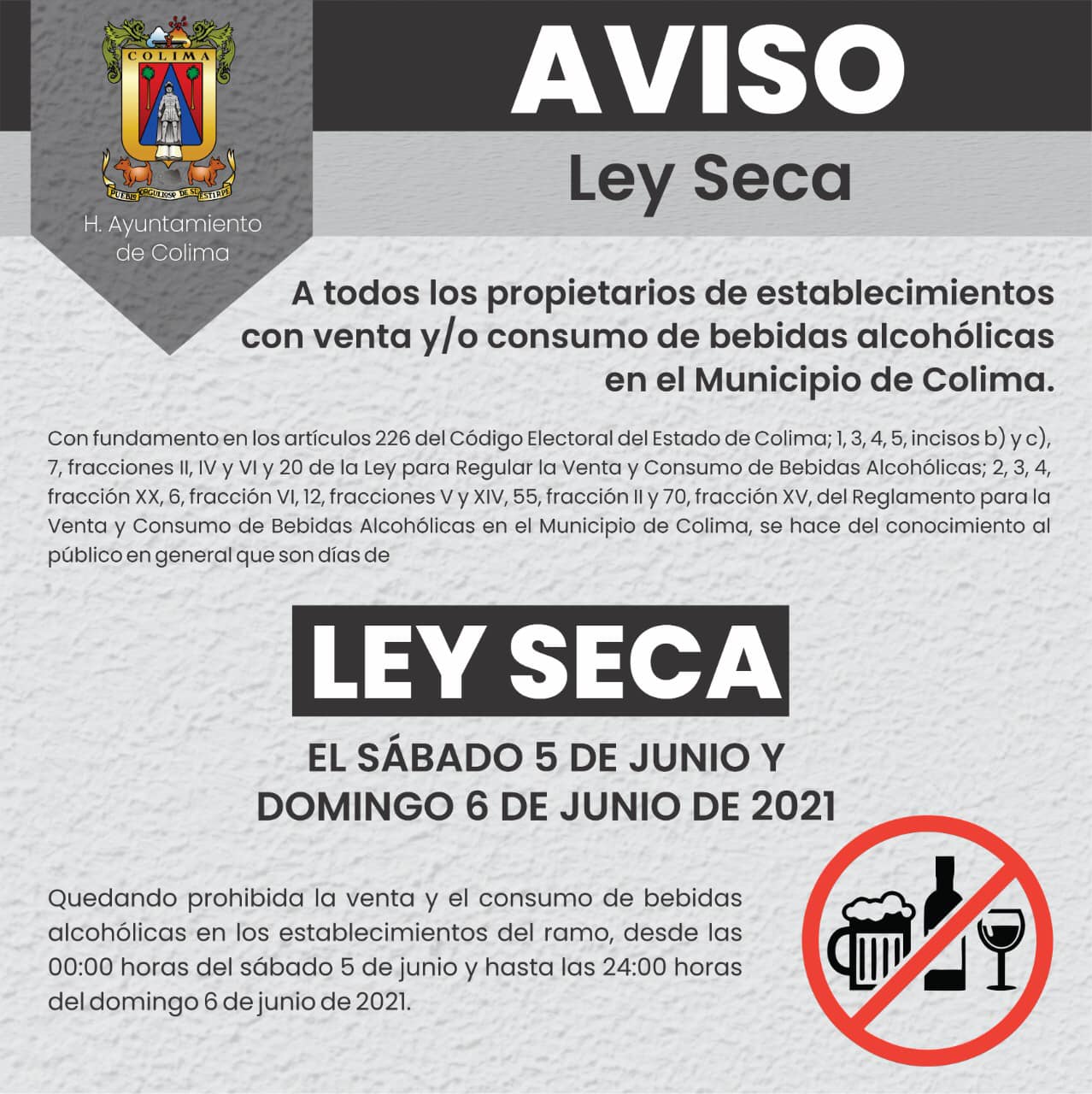 COLIMA

PUEBLO ORGULLOSO DE SU ESTIRPE

H. Ayuntamiento de Colima

AVISO

Ley Seca

A todos los propietarios de establecimientos con venta y/o consumo de bebidas alcohólicas en el Municipio de Colima.

Con fundamento en los artículos 226 del Código Electoral del Estado de Colima; 1, 3, 4, 5, incisos b) y c), 7, fracciones II, IV y VI y 20 de la Ley para Regular la Venta y Consumo de Bebidas Alcohólicas; 2, 3, 4, fracción XX, 6, fracción VI, 12, fracciones V y XIV, 55, fracción II y 70, fracción XV, del Reglamento para la Venta y Consumo de Bebidas Alcohólicas en el Municipio de Colima, se hace del conocimiento al público en general que son días de

LEY SECA

EL SÁBADO 5 DE JUNIO Y DOMINGO 6 DE JUNIO DE 2021

Quedando prohibida la venta y el consumo de bebidas alcohólicas en los establecimientos del ramo, desde las 00:00 horas del sábado 5 de junio y hasta las 24:00 horas del domingo 6 de junio de 2021.